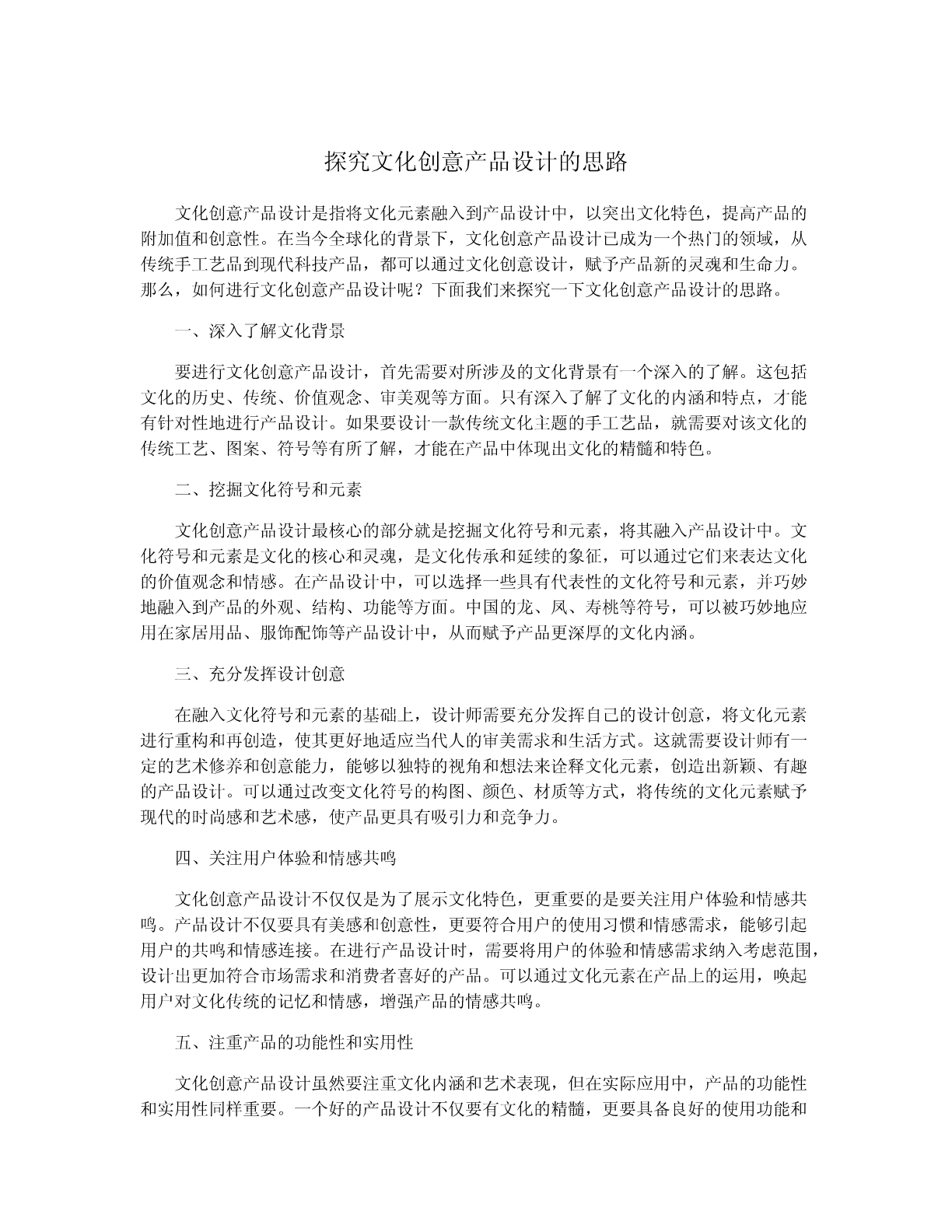 探究文化创意产品设计的思路

文化创意产品设计是指将文化元素融入到产品设计中，以突出文化特色，提高产品的附加值和创意性。在当今全球化的背景下，文化创意产品设计已成为一个热门的领域，从传统手工艺品到现代科技产品，都可以通过文化创意设计，赋予产品新的灵魂和生命力。那么，如何进行文化创意产品设计呢？下面我们来探究一下文化创意产品设计的思路。

一、深入了解文化背景

要进行文化创意产品设计，首先需要对所涉及的文化背景有一个深入的了解。这包括文化的历史、传统、价值观念、审美观等方面。只有深入了解了文化的内涵和特点，才能有针对性地进行产品设计。如果要设计一款传统文化主题的手工艺品，就需要对该文化的传统工艺、图案、符号等有所了解，才能在产品中体现出文化的精髓和特色。

二、挖掘文化符号和元素

文化创意产品设计最核心的部分就是挖掘文化符号和元素，将其融入产品设计中。文化符号和元素是文化的核心和灵魂，是文化传承和延续的象征，可以通过它们来表达文化的价值观念和情感。在产品设计中，可以选择一些具有代表性的文化符号和元素，并巧妙地融入到产品的外观、结构、功能等方面。中国的龙、凤、寿桃等符号，可以被巧妙地应用在家居用品、服饰配饰等产品设计中，从而赋予产品更深厚的文化内涵。

三、充分发挥设计创意

在融入文化符号和元素的基础上，设计师需要充分发挥自己的设计创意，将文化元素进行重构和再创造，使其更好地适应当代人的审美需求和生活方式。这就需要设计师有一定的艺术修养和创意能力，能够以独特的视角和想法来诠释文化元素，创造出新颖、有趣的产品设计。可以通过改变文化符号的构图、颜色、材质等方式，将传统的文化元素赋予现代的时尚感和艺术感，使产品更具有吸引力和竞争力。

四、关注用户体验和情感共鸣

文化创意产品设计不仅仅是为了展示文化特色，更重要的是要关注用户体验和情感共鸣。产品设计不仅要具有美感和创意性，更要符合用户的使用习惯和情感需求，能够引起用户的共鸣和情感连接。在进行产品设计时，需要将用户的体验和情感需求纳入考虑范围，设计出更加符合市场需求和消费者喜好的产品。可以通过文化元素在产品上的运用，唤起用户对文化传统的记忆和情感，增强产品的情感共鸣。

五、注重产品的功能性和实用性

文化创意产品设计虽然要注重文化内涵和艺术表现，但在实际应用中，产品的功能性和实用性同样重要。一个好的产品设计不仅要有文化的精髓，更要具备良好的使用功能和